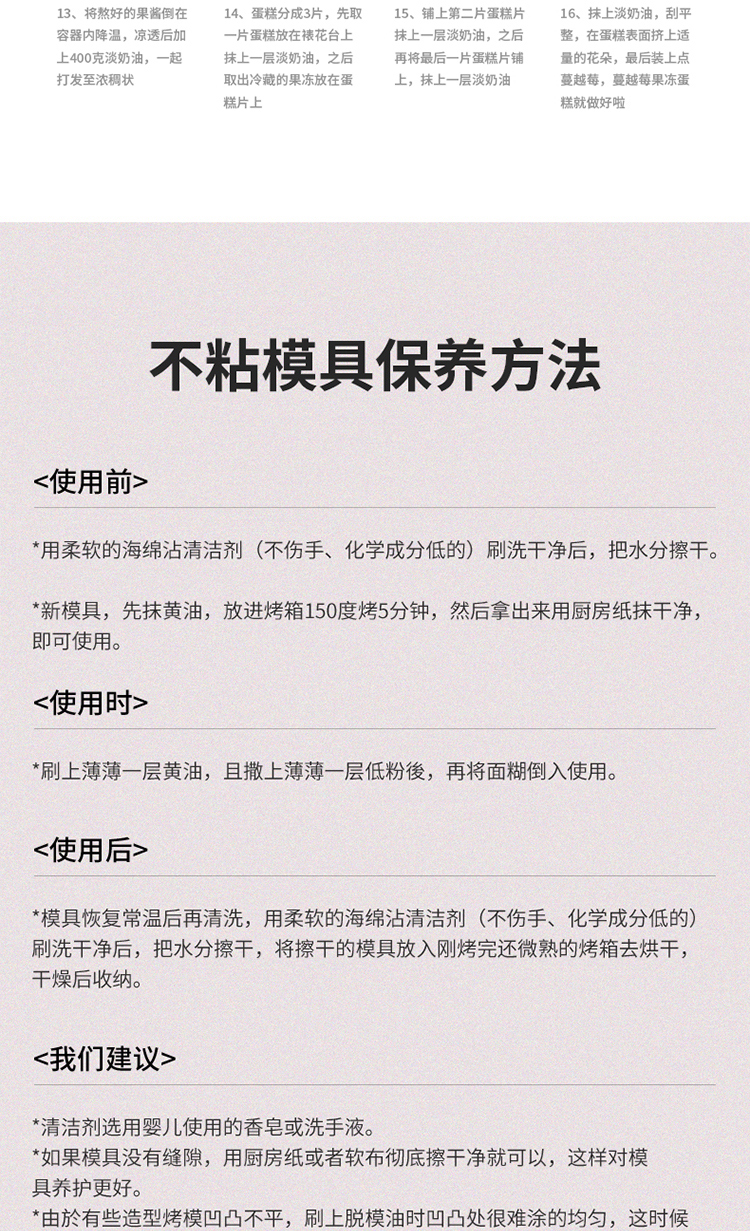 13、将熬好的果酱倒在容器内降温，凉透后加上400克淡奶油，一起打发至浓稠状

14、蛋糕分成3片，先取一片蛋糕放在裱花台上抹上一层淡奶油，之后取出冷藏的果冻放在蛋糕片上

15、铺上第二片蛋糕片抹上一层淡奶油，之后再将最后一片蛋糕片铺上，抹上一层淡奶油

16、抹上淡奶油，刮平整，在蛋糕表面挤上适量的花朵，最后装上点蔓越莓，蔓越莓果冻蛋糕就做好啦

不粘模具保养方法

<使用前>

*用柔软的海绵沾清洁剂（不伤手、化学成分低的）刷洗干净后，把水分擦干。

*新模具，先抹黄油，放进烤箱150度烤5分钟，然后拿出来用厨房纸抹干净，即可使用。

<使用时>

*刷上薄薄一层黄油，且撒上薄薄一层低粉後，再将面糊倒入使用。

<使用后>

*模具恢复常温后再清洗，用柔软的海绵沾清洁剂（不伤手、化学成分低的）刷洗干净后，把水分擦干，将擦干的模具放入刚烤完还微熟的烤箱去烘干，干燥后收纳。

<我们建议>

*清洁剂选用婴儿使用的香皂或洗手液。
*如果模具没有缝隙，用厨房纸或者软布彻底擦干净就可以，这样对模具养护更好。
*由於有些造型烤模凹凸不平，刷上脱模油时凹凸处很难涂的均匀，这时候